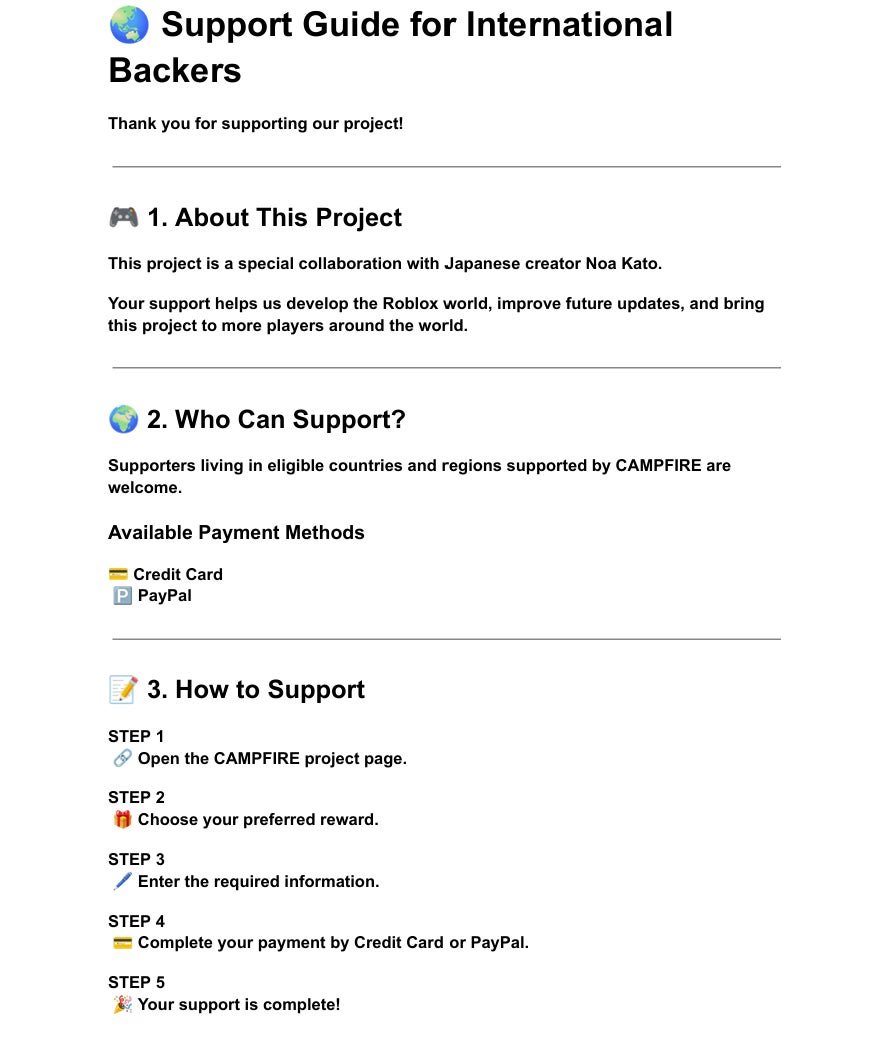 🌏 Support Guide for International Backers

Thank you for supporting our project!

🎮 1. About This Project

This project is a special collaboration with Japanese creator Noa Kato.

Your support helps us develop the Roblox world, improve future updates, and bring this project to more players around the world.

🌍 2. Who Can Support?

Supporters living in eligible countries and regions supported by CAMPFIRE are welcome.

Available Payment Methods

💳 Credit Card
🅿️ PayPal

📝 3. How to Support

STEP 1
🔗 Open the CAMPFIRE project page.

STEP 2
🎁 Choose your preferred reward.

STEP 3
🖊️ Enter the required information.

STEP 4
💳 Complete your payment by Credit Card or PayPal.

STEP 5
🎉 Your support is complete!